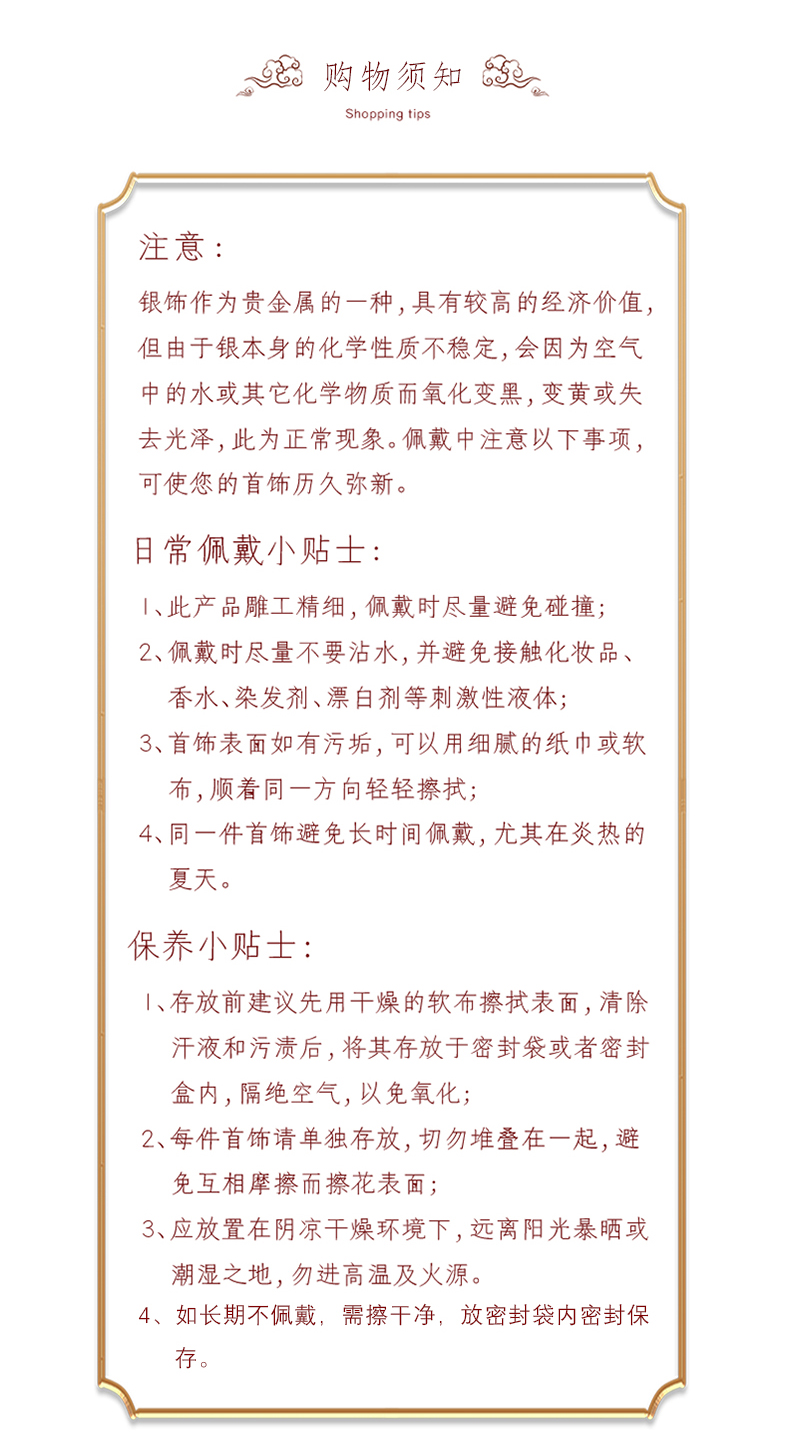 购物须知

Shopping tips

注意:

银饰作为贵金属的一种,具有较高的经济价值,但由于银本身的化学性质不稳定,会因为空气中的水或其它化学物质而氧化变黑,变黄或失去光泽,此为正常现象。佩戴中注意以下事项,可使您的首饰历久弥新。

日常佩戴小贴士:

1、此产品雕工精细,佩戴时尽量避免碰撞;

2、佩戴时尽量不要沾水,并避免接触化妆品、香水、染发剂、漂白剂等刺激性液体;

3、首饰表面如有污垢,可以用细腻的纸巾或软布,顺着同一方向轻轻擦拭;

4、同一件首饰避免长时间佩戴,尤其在炎热的夏天。

保养小贴士:

1、存放前建议先用干燥的软布擦拭表面,清除汗液和污渍后,将其存放于密封袋或者密封盒内,隔绝空气,以免氧化;

2、每件首饰请单独存放,切勿堆叠在一起,避免互相摩擦而擦花表面;

3、应放置在阴凉干燥环境下,远离阳光暴晒或潮湿之地,勿进高温及火源。

4、如长期不佩戴,需擦干净,放密封袋内密封保存。